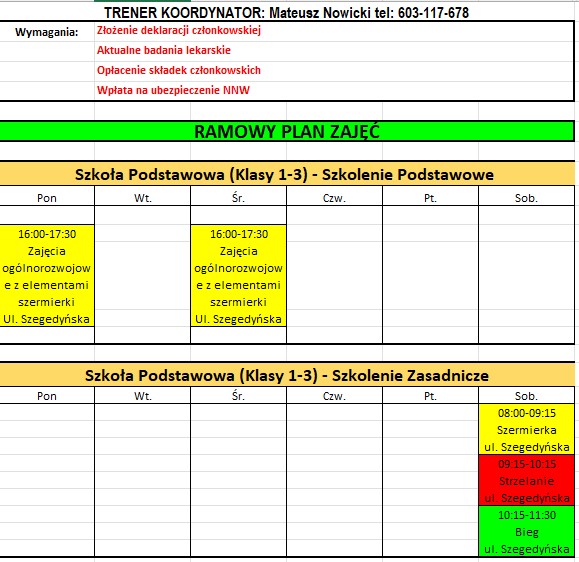 TRENER KOORDYNATOR: Mateusz Nowicki tel: 603-117-678

Wymagania: Złożenie deklaracji członkowskiej
Aktualne badania lekarskie
Opłacenie składek członkowskich
Wpłata na ubezpieczenie NNW

RAMOWY PLAN ZAJĘĆ

Szkoła Podstawowa (Klasy 1-3) - Szkolenie Podstawowe

| Pon | Wt. | Śr. | Czw. | Pt. | Sob. |
|---|---|---|---|---|---|
| 16:00-17:30 Zajęcia ogólnorozwojowe z elementami szermierki Ul. Szegedyńska | | 16:00-17:30 Zajęcia ogólnorozwojowe z elementami szermierki Ul. Szegedyńska | | | |

Szkoła Podstawowa (Klasy 1-3) - Szkolenie Zasadnicze

| Pon | Wt. | Śr. | Czw. | Pt. | Sob. |
|---|---|---|---|---|---|
| | | | | | 08:00-09:15 Szermierka ul. Szegedyńska |
| | | | | | 09:15-10:15 Strzelanie ul. Szegedyńska |
| | | | | | 10:15-11:30 Bieg ul. Szegedyńska |